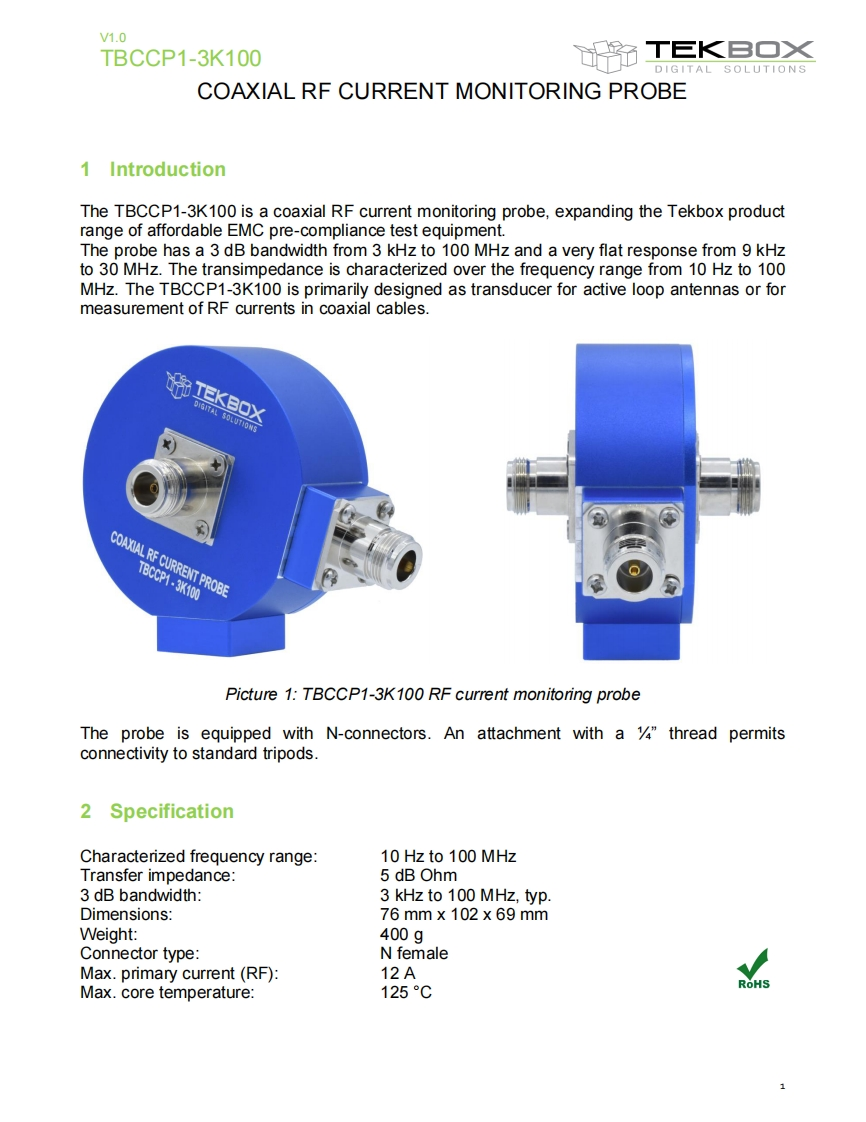 V1.0
TBCCP1-3K100

TEKBOX
DIGITAL SOLUTIONS

COAXIAL RF CURRENT MONITORING PROBE

1 Introduction

The TBCCP1-3K100 is a coaxial RF current monitoring probe, expanding the Tekbox product range of affordable EMC pre-compliance test equipment.
The probe has a 3 dB bandwidth from 3 kHz to 100 MHz and a very flat response from 9 kHz to 30 MHz. The transimpedance is characterized over the frequency range from 10 Hz to 100 MHz. The TBCCP1-3K100 is primarily designed as transducer for active loop antennas or for measurement of RF currents in coaxial cables.

TEKBOX
DIGITAL SOLUTIONS
COAXIAL RF CURRENT PROBE
TBCCP1 - 3K100

Picture 1: TBCCP1-3K100 RF current monitoring probe

The probe is equipped with N-connectors. An attachment with a ¼" thread permits connectivity to standard tripods.

2 Specification

| | |
|---|---|
| Characterized frequency range: | 10 Hz to 100 MHz |
| Transfer impedance: | 5 dB Ohm |
| 3 dB bandwidth: | 3 kHz to 100 MHz, typ. |
| Dimensions: | 76 mm x 102 x 69 mm |
| Weight: | 400 g |
| Connector type: | N female |
| Max. primary current (RF): | 12 A |
| Max. core temperature: | 125 °C |

RoHS

1